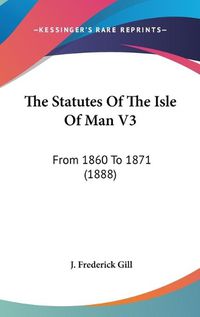 —KESSINGER'S RARE REPRINTS—

The Statutes Of The Isle Of Man V3

From 1860 To 1871 (1888)

J. Frederick Gill